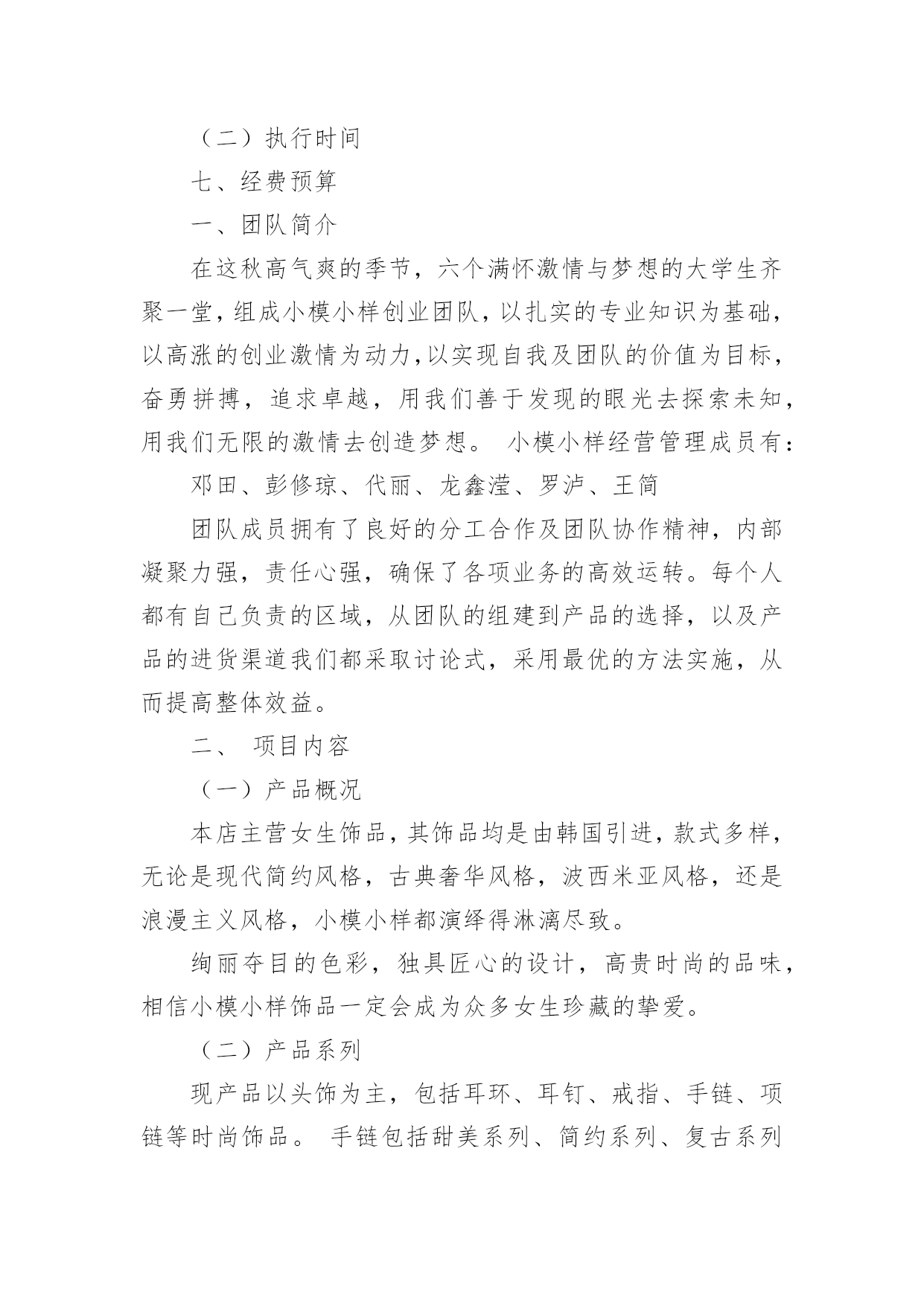 （二）执行时间

七、经费预算

一、团队简介

在这秋高气爽的季节，六个满怀激情与梦想的大学生齐聚一堂，组成小模小样创业团队，以扎实的专业知识为基础，以高涨的创业激情为动力，以实现自我及团队的价值为目标，奋勇拼搏，追求卓越，用我们善于发现的眼光去探索未知，用我们无限的激情去创造梦想。 小模小样经营管理成员有：

邓田、彭修琼、代丽、龙鑫滢、罗泸、王简

团队成员拥有了良好的分工合作及团队协作精神，内部凝聚力强，责任心强，确保了各项业务的高效运转。每个人都有自己负责的区域，从团队的组建到产品的选择，以及产品的进货渠道我们都采取讨论式，采用最优的方法实施，从而提高整体效益。

二、 项目内容

（一）产品概况

本店主营女生饰品，其饰品均是由韩国引进，款式多样，无论是现代简约风格，古典奢华风格，波西米亚风格，还是浪漫主义风格，小模小样都演绎得淋漓尽致。

绚丽夺目的色彩，独具匠心的设计，高贵时尚的品味，相信小模小样饰品一定会成为众多女生珍藏的挚爱。

（二）产品系列

现产品以头饰为主，包括耳环、耳钉、戒指、手链、项链等时尚饰品。 手链包括甜美系列、简约系列、复古系列